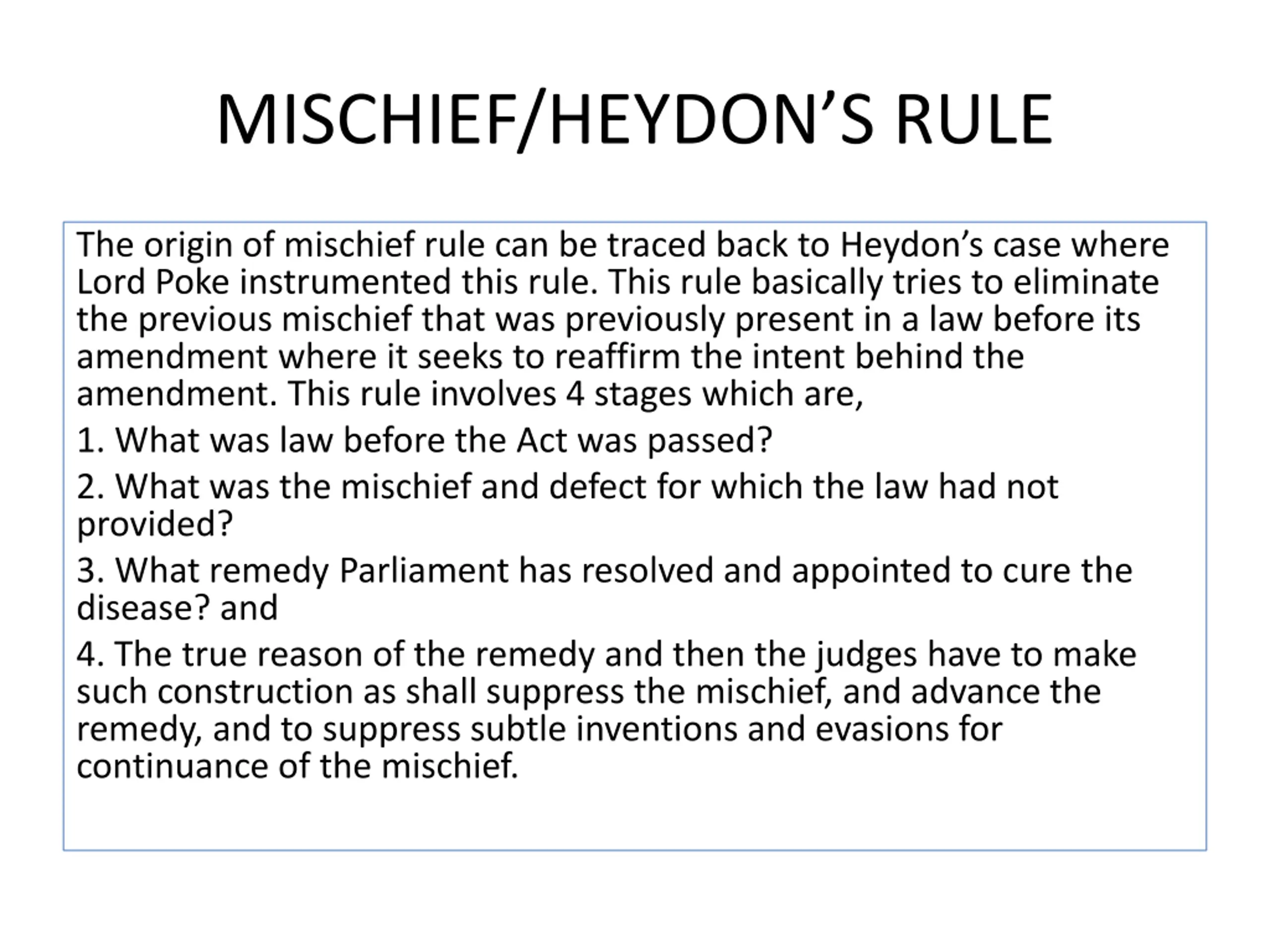 MISCHIEF/HEYDON’S RULE

The origin of mischief rule can be traced back to Heydon’s case where Lord Poke instrumented this rule. This rule basically tries to eliminate the previous mischief that was previously present in a law before its amendment where it seeks to reaffirm the intent behind the amendment. This rule involves 4 stages which are,

1. What was law before the Act was passed?

2. What was the mischief and defect for which the law had not provided?

3. What remedy Parliament has resolved and appointed to cure the disease? and

4. The true reason of the remedy and then the judges have to make such construction as shall suppress the mischief, and advance the remedy, and to suppress subtle inventions and evasions for continuance of the mischief.